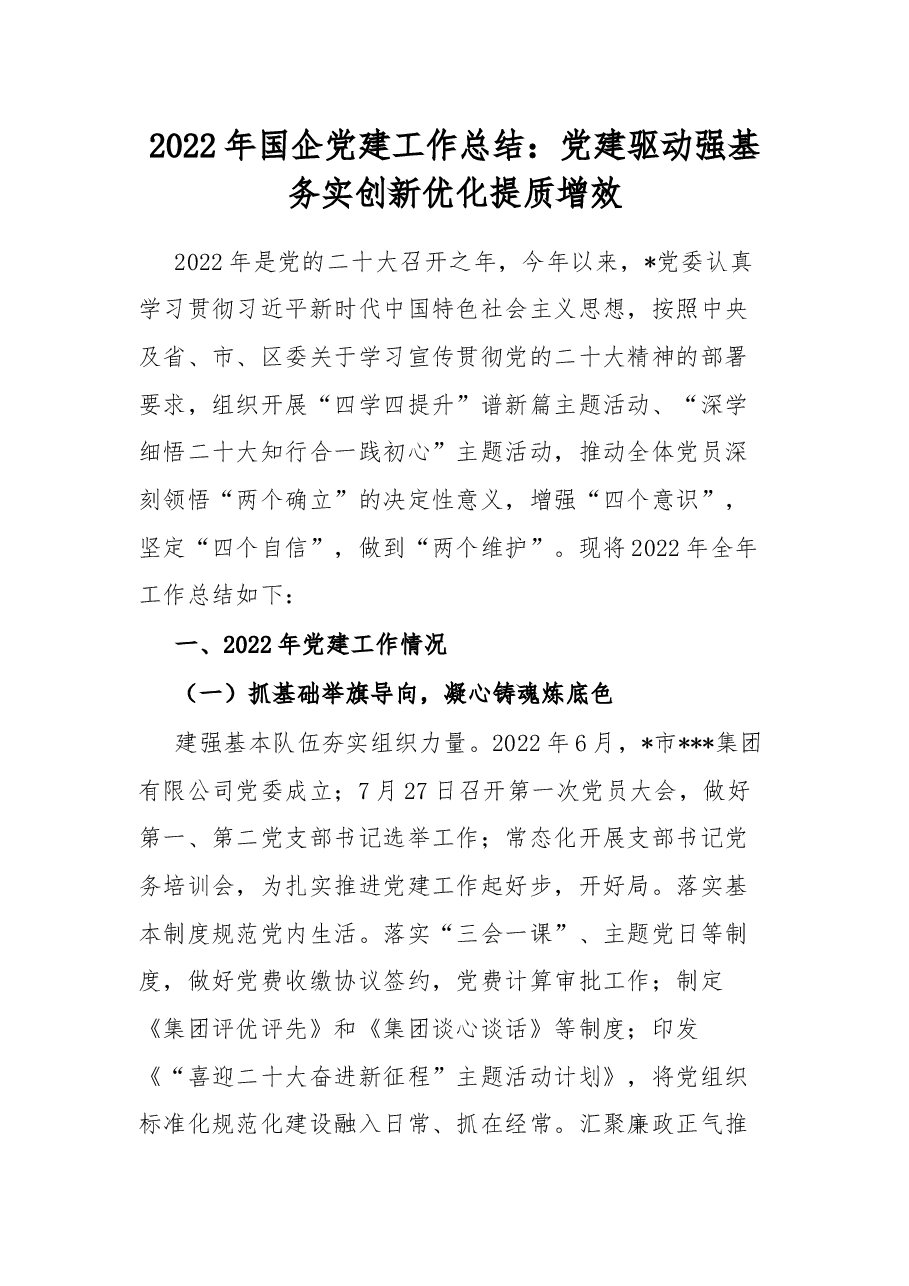 2022年国企党建工作总结：党建驱动强基务实创新优化提质增效

2022年是党的二十大召开之年，今年以来，*党委认真学习贯彻习近平新时代中国特色社会主义思想，按照中央及省、市、区委关于学习宣传贯彻党的二十大精神的部署要求，组织开展“四学四提升”谱新篇主题活动、“深学细悟二十大知行合一践初心”主题活动，推动全体党员深刻领悟“两个确立”的决定性意义，增强“四个意识”，坚定“四个自信”，做到“两个维护”。现将2022年全年工作总结如下：

一、2022年党建工作情况

（一）抓基础举旗导向，凝心铸魂炼底色

建强基本队伍夯实组织力量。2022年6月，*市***集团有限公司党委成立；7月27日召开第一次党员大会，做好第一、第二党支部书记选举工作；常态化开展支部书记党务培训会，为扎实推进党建工作起好步，开好局。落实基本制度规范党内生活。落实“三会一课”、主题党日等制度，做好党费收缴协议签约，党费计算审批工作；制定《集团评优评先》和《集团谈心谈话》等制度；印发《“喜迎二十大奋进新征程”主题活动计划》，将党组织标准化规范化建设融入日常、抓在经常。汇聚廉政正气推